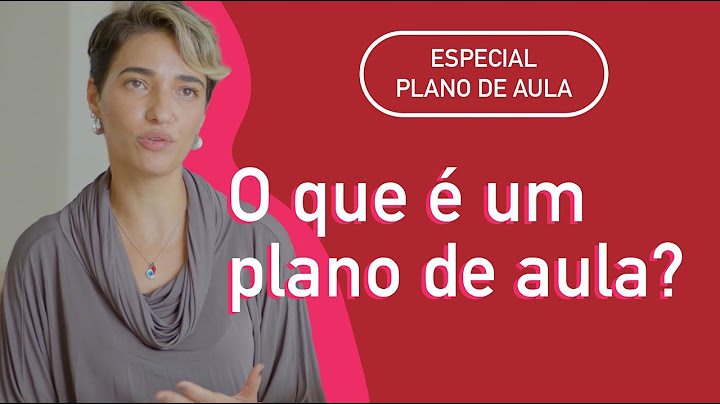 ESPECIAL
PLANO DE AULA

O que é um plano de aula?